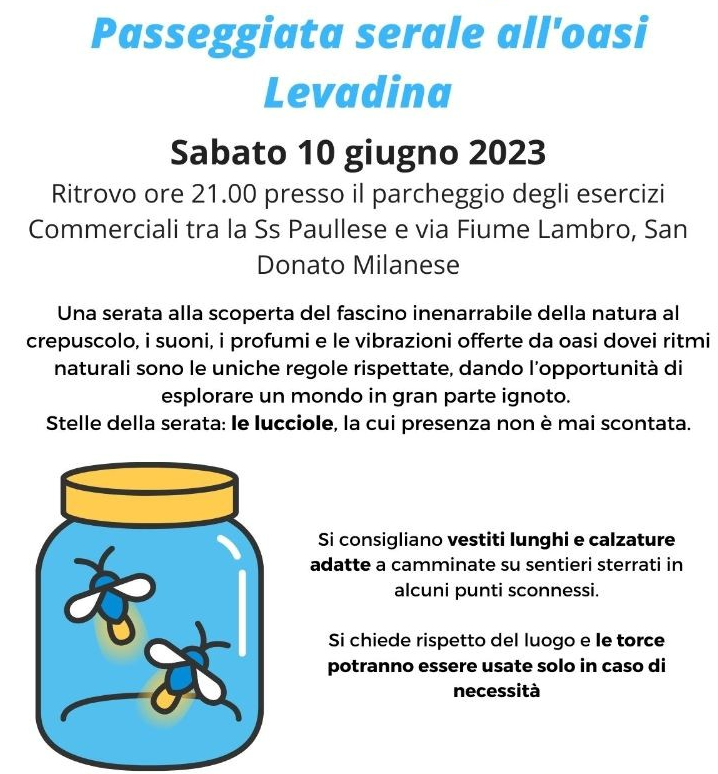 Passeggiata serale all'oasi Levadina

Sabato 10 giugno 2023

Ritrovo ore 21.00 presso il parcheggio degli esercizi Commerciali tra la Ss Paullese e via Fiume Lambro, San Donato Milanese

Una serata alla scoperta del fascino inenarrabile della natura al crepuscolo, i suoni, i profumi e le vibrazioni offerte da oasi dovei ritmi naturali sono le uniche regole rispettate, dando l'opportunità di esplorare un mondo in gran parte ignoto.
Stelle della serata: le lucciole, la cui presenza non è mai scontata.

Si consigliano vestiti lunghi e calzature adatte a camminate su sentieri sterrati in alcuni punti sconnessi.

Si chiede rispetto del luogo e le torce potranno essere usate solo in caso di necessità